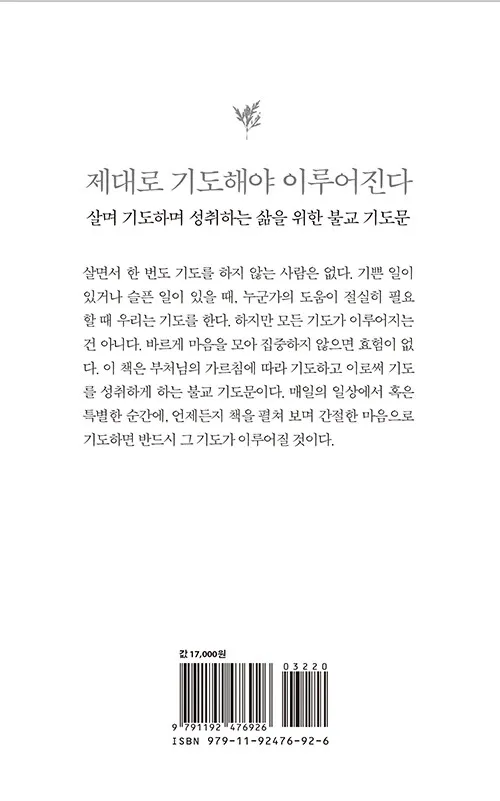 제대로 기도해야 이루어진다

살며 기도하며 성취하는 삶을 위한 불교 기도문

살면서 한 번도 기도를 하지 않는 사람은 없다. 기쁜 일이 있거나 슬픈 일이 있을 때, 누군가의 도움이 절실히 필요할 때 우리는 기도를 한다. 하지만 모든 기도가 이루어지는 건 아니다. 바르게 마음을 모아 집중하지 않으면 효험이 없다. 이 책은 부처님의 가르침에 따라 기도하고 이로써 기도를 성취하게 하는 불교 기도문이다. 매일의 일상에서 혹은 특별한 순간에, 언제든지 책을 펼쳐 보며 간절한 마음으로 기도하면 반드시 그 기도가 이루어질 것이다.

값 17,000원

03220

9 791192 476926

ISBN 979-11-92476-92-6